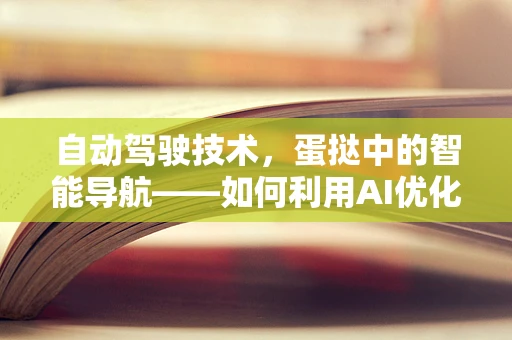 自动驾驶技术，蛋挞中的智能导航——如何利用AI优化